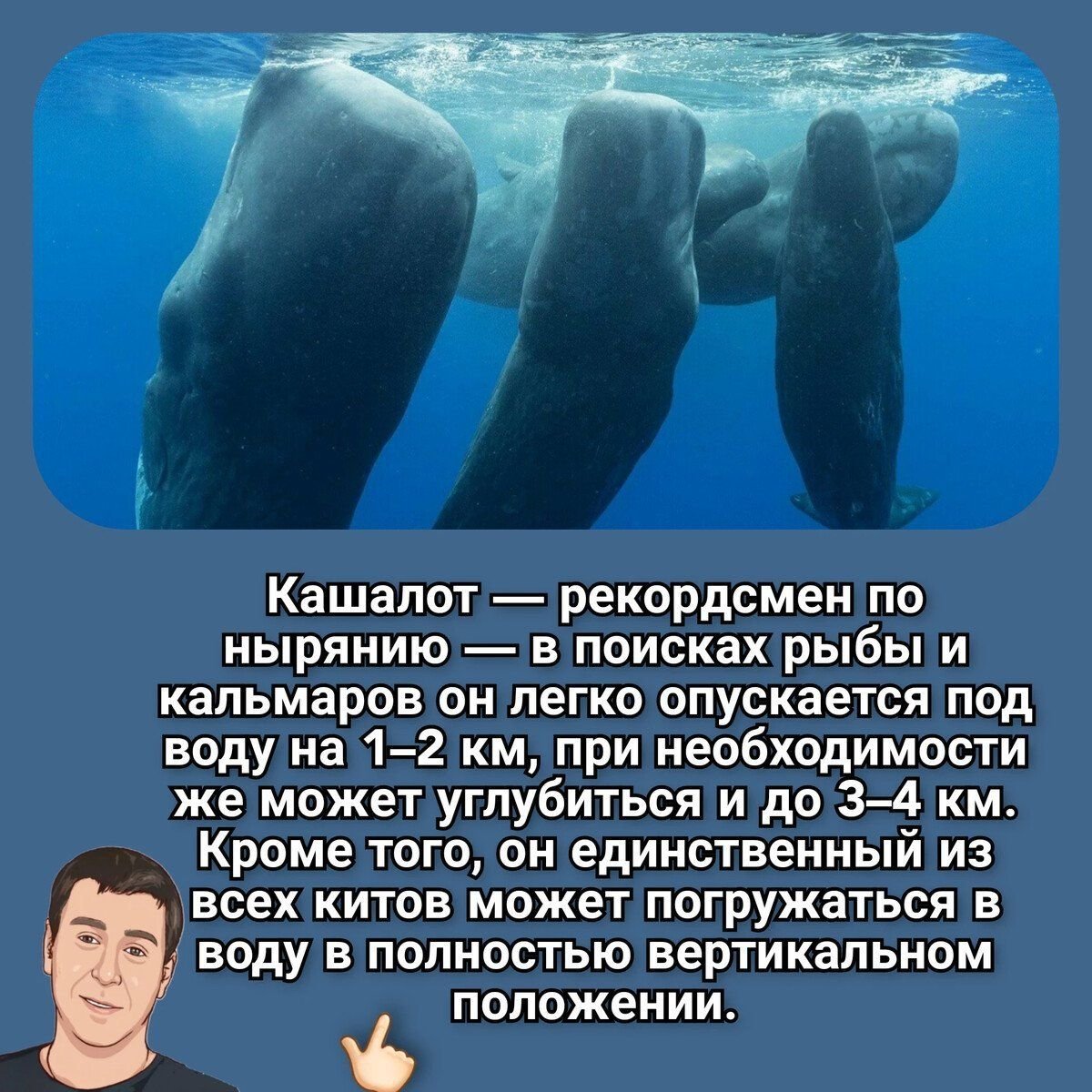 Кашалот — рекордсмен по нырянию — в поисках рыбы и кальмаров он легко опускается под воду на 1–2 км, при необходимости же может углубиться и до 3–4 км. Кроме того, он единственный из всех китов может погружаться в воду в полностью вертикальном положении.